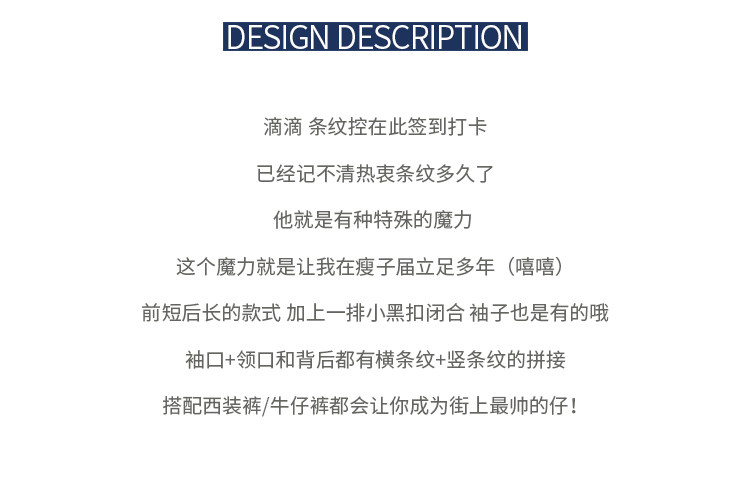 DESIGN DESCRIPTION

滴滴 条纹控在此签到打卡

已经记不清热衷条纹多久了

他就是有种特殊的魔力

这个魔力就是让我在瘦子届立足多年（嘻嘻）

前短后长的款式 加上一排小黑扣闭合 袖子也是有的哦

袖口+领口和背后都有横条纹+竖条纹的拼接

搭配西装裤/牛仔裤都会让你成为街上最帅的仔！